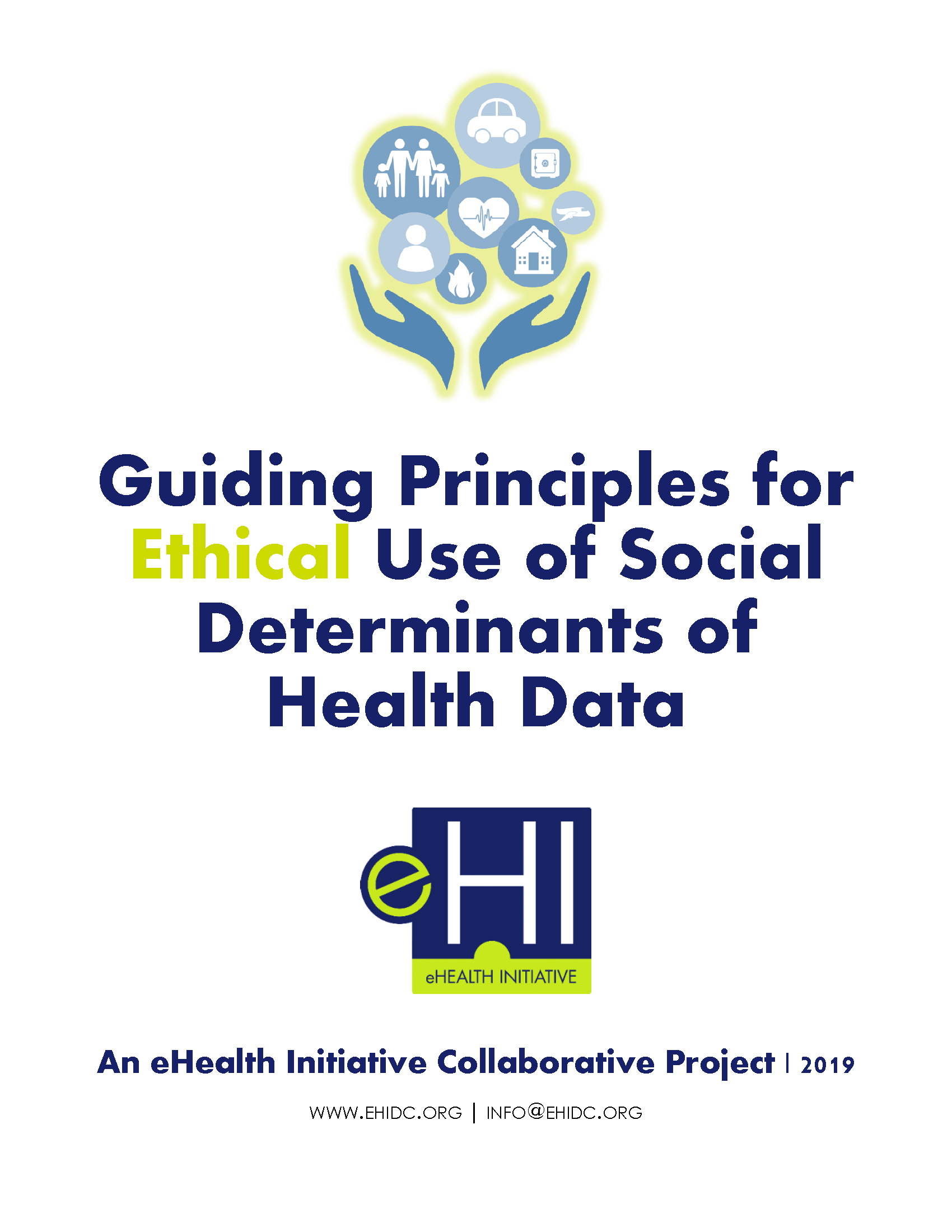 Guiding Principles for Ethical Use of Social Determinants of Health Data

eHI

eHEALTH INITIATIVE

An eHealth Initiative Collaborative Project | 2019

WWW.EHIDC.ORG | INFO@EHIDC.ORG